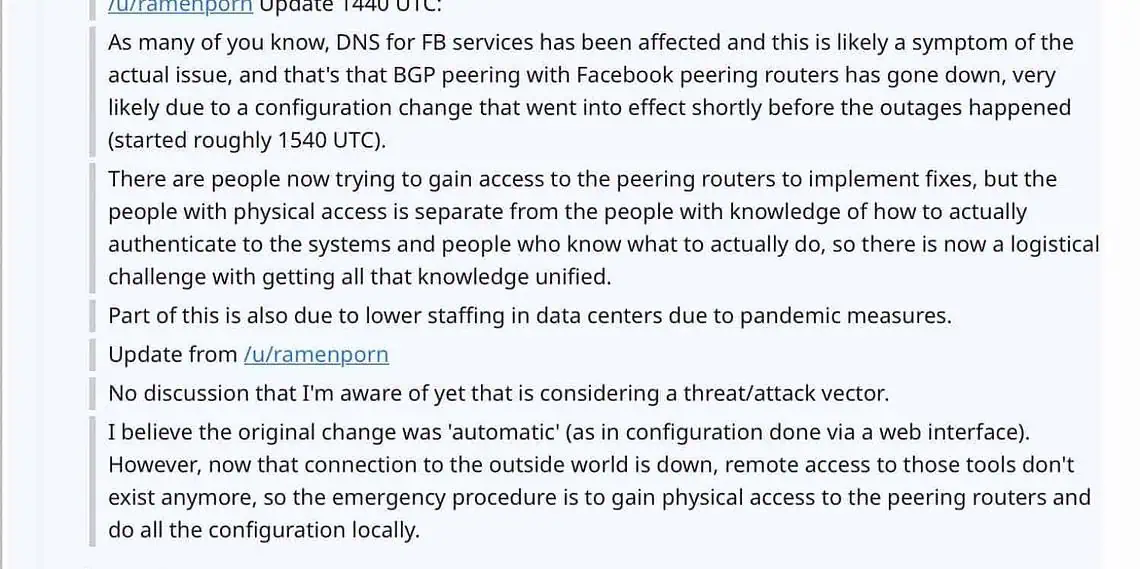 /u/ramenporn Update 1440 UTC:

As many of you know, DNS for FB services has been affected and this is likely a symptom of the actual issue, and that's that BGP peering with Facebook peering routers has gone down, very likely due to a configuration change that went into effect shortly before the outages happened (started roughly 1540 UTC).

There are people now trying to gain access to the peering routers to implement fixes, but the people with physical access is separate from the people with knowledge of how to actually authenticate to the systems and people who know what to actually do, so there is now a logistical challenge with getting all that knowledge unified.

Part of this is also due to lower staffing in data centers due to pandemic measures.

Update from /u/ramenporn

No discussion that I'm aware of yet that is considering a threat/attack vector.

I believe the original change was 'automatic' (as in configuration done via a web interface). However, now that connection to the outside world is down, remote access to those tools don't exist anymore, so the emergency procedure is to gain physical access to the peering routers and do all the configuration locally.